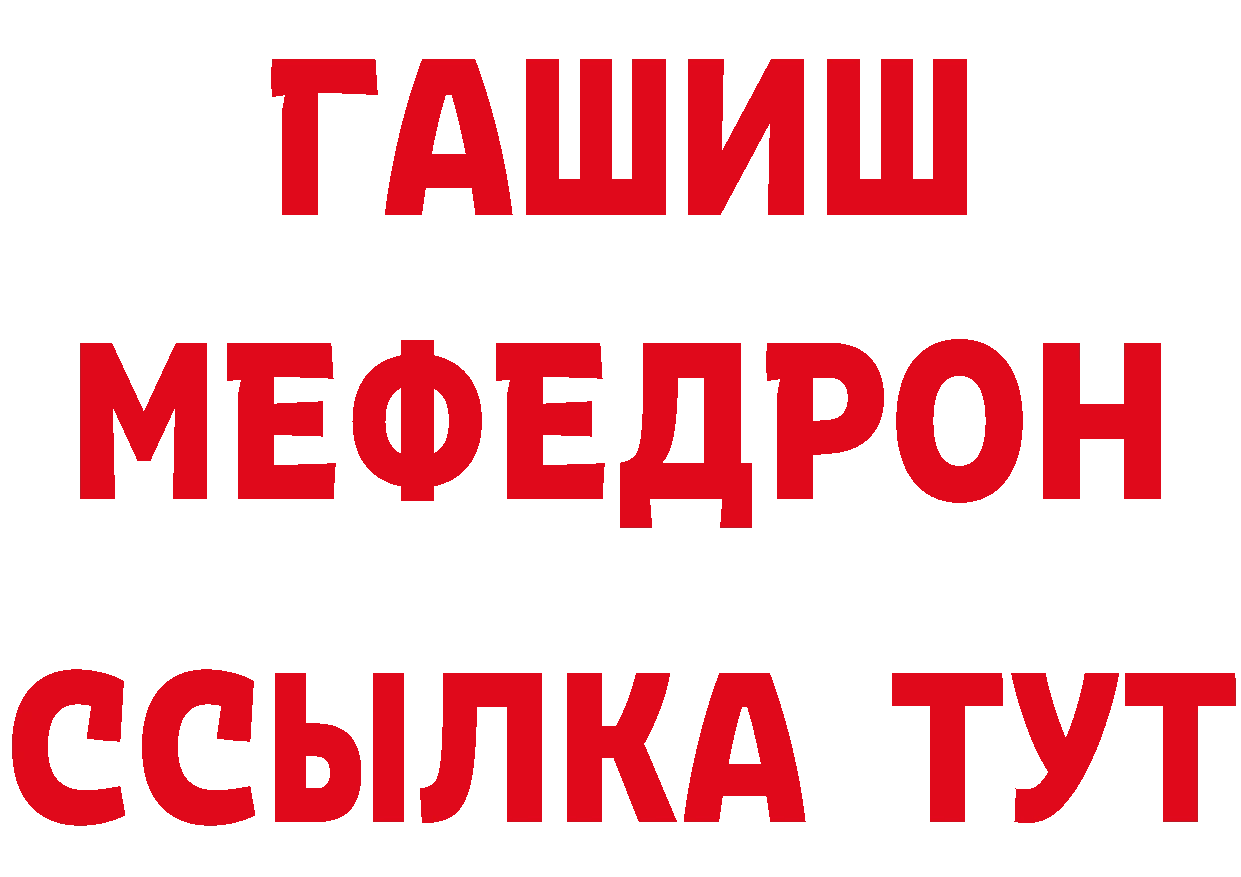 ГАШИШ
МЕФЕДРОН
ССЫЛКА ТУТ